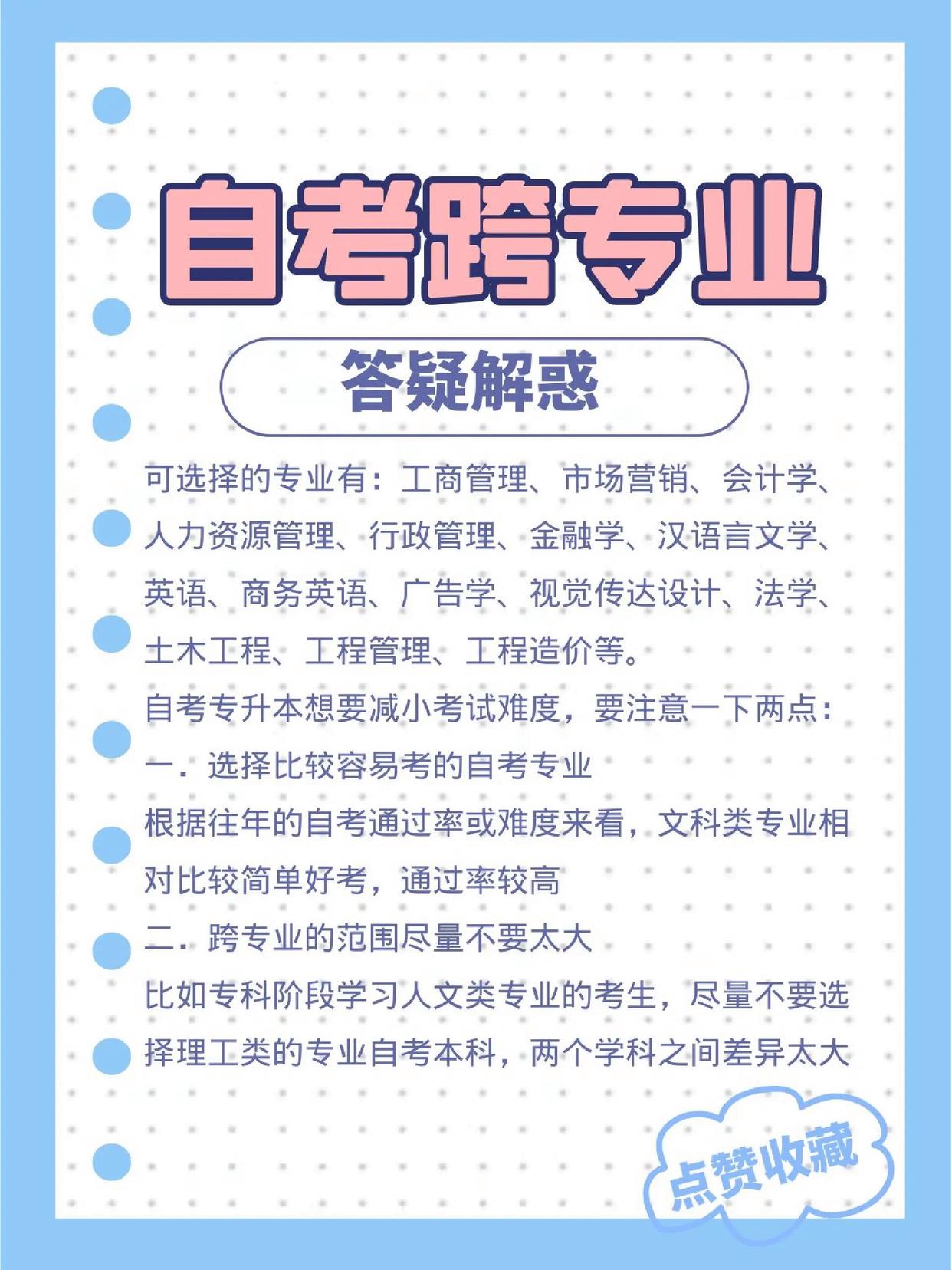 自考跨专业

答疑解惑

可选择的专业有：工商管理、市场营销、会计学、人力资源管理、行政管理、金融学、汉语言文学、英语、商务英语、广告学、视觉传达设计、法学、土木工程、工程管理、工程造价等。

自考专升本想要减小考试难度，要注意一下两点：

一．选择比较容易考的自考专业

根据往年的自考通过率或难度来看，文科类专业相对比较简单好考，通过率较高

二．跨专业的范围尽量不要太大

比如专科阶段学习人文类专业的考生，尽量不要选择理工类的专业自考本科，两个学科之间差异太大

点赞收藏